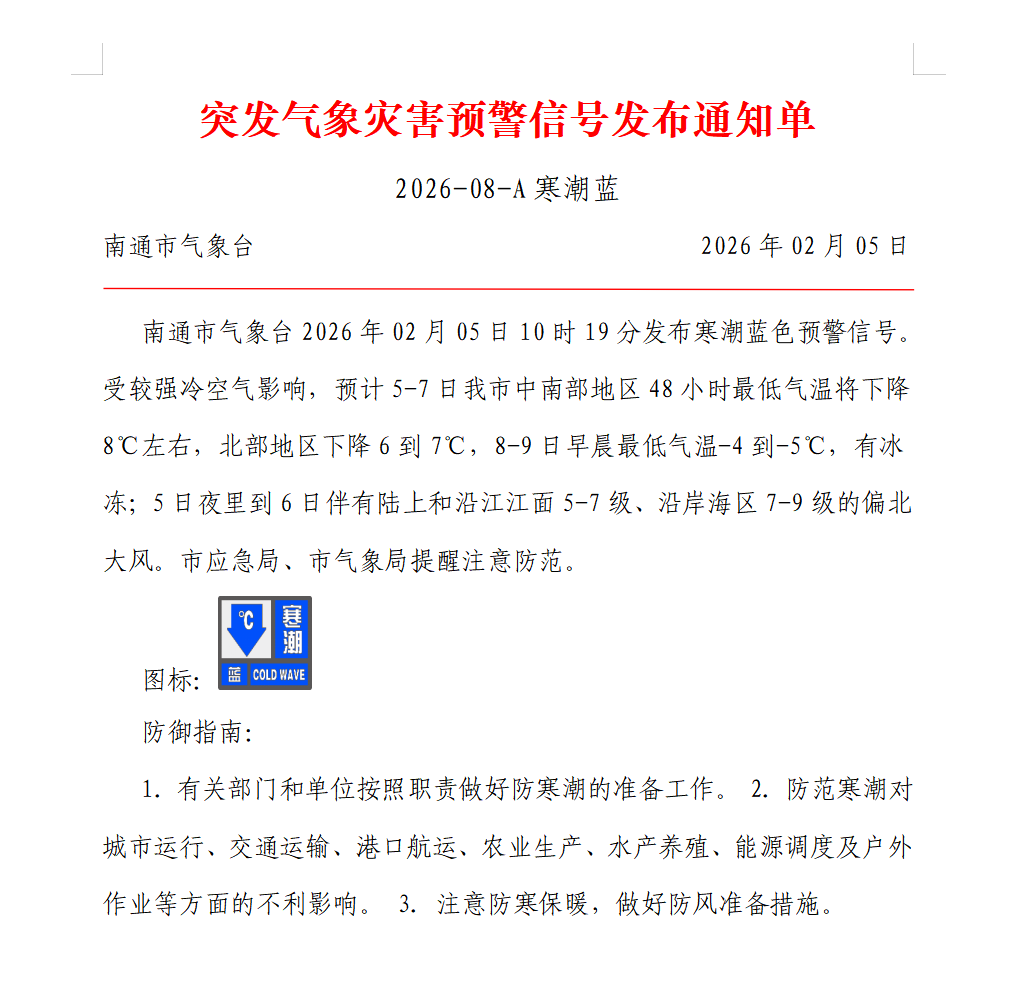 突发气象灾害预警信号发布通知单

2026-08-A 寒潮蓝

南通市气象台

2026 年 02 月 05 日

南通市气象台 2026 年 02 月 05 日 10 时 19 分发布寒潮蓝色预警信号。受较强冷空气影响，预计 5-7 日我市中南部地区 48 小时最低气温将下降 8℃左右，北部地区下降 6 到 7℃，8-9 日早晨最低气温-4 到-5℃，有冰冻；5 日夜里到 6 日伴有陆上和沿江江面 5-7 级、沿岸海区 7-9 级的偏北大风。市应急局、市气象局提醒注意防范。

图标：

℃ 寒潮 蓝 COLD WAVE

防御指南：

1. 有关部门和单位按照职责做好防寒潮的准备工作。 2. 防范寒潮对城市运行、交通运输、港口航运、农业生产、水产养殖、能源调度及户外作业等方面的不利影响。 3. 注意防寒保暖，做好防风准备措施。